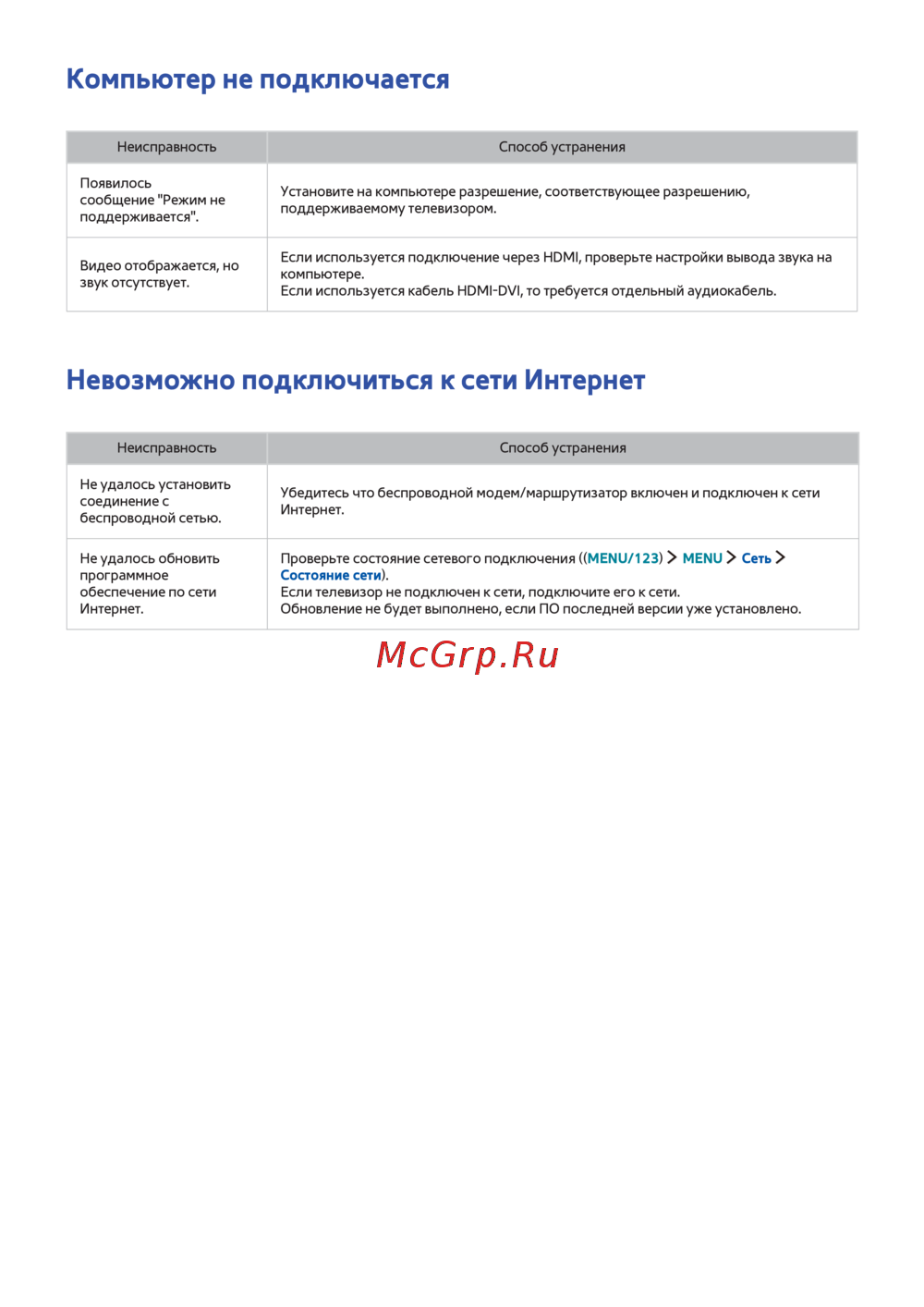 Компьютер не подключается

| Неисправность | Способ устранения |
|---|---|
| Появилось сообщение "Режим не поддерживается". | Установите на компьютере разрешение, соответствующее разрешению, поддерживаемому телевизором. |
| Видео отображается, но звук отсутствует. | Если используется подключение через HDMI, проверьте настройки вывода звука на компьютере. Если используется кабель HDMI-DVI, то требуется отдельный аудиокабель. |

Невозможно подключиться к сети Интернет

| Неисправность | Способ устранения |
|---|---|
| Не удалось установить соединение с беспроводной сетью. | Убедитесь что беспроводной модем/маршрутизатор включен и подключен к сети Интернет. |
| Не удалось обновить программное обеспечение по сети Интернет. | Проверьте состояние сетевого подключения ((MENU/123) > MENU > Сеть > Состояние сети). Если телевизор не подключен к сети, подключите его к сети. Обновление не будет выполнено, если ПО последней версии уже установлено. |

McGrp.Ru